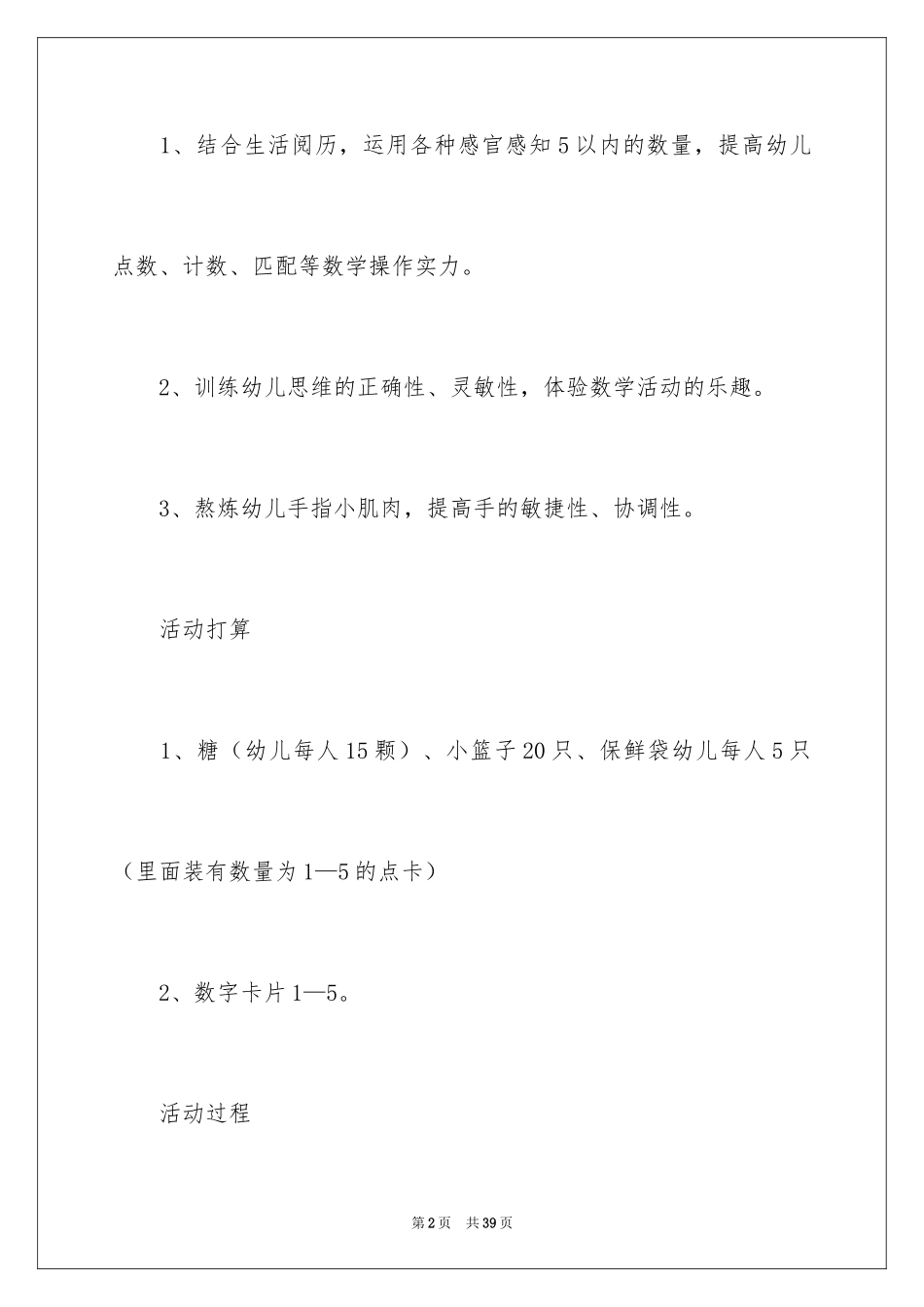 1、结合生活阅历，运用各种感官感知5以内的数量，提高幼儿点数、计数、匹配等数学操作实力。

2、训练幼儿思维的正确性、灵敏性，体验数学活动的乐趣。

3、熬炼幼儿手指小肌肉，提高手的敏捷性、协调性。

活动打算

1、糖（幼儿每人15颗）、小篮子20只、保鲜袋幼儿每人5只（里面装有数量为1—5的点卡）

2、数字卡片1—5。

活动过程

第2页 共39页